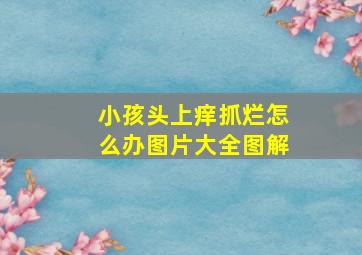 小孩头上痒抓烂怎么办图片大全图解